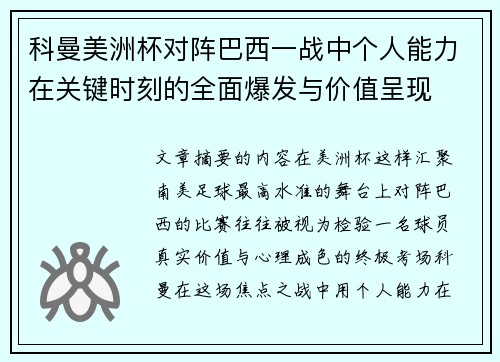 科曼美洲杯对阵巴西一战中个人能力在关键时刻的全面爆发与价值呈现

文章摘要的内容在美洲杯这样汇聚南美足球最高水准的舞台上对阵巴西的比赛往往被视为检验一名球员真实价值与心理成色的终极考场科曼在这场焦点之战中用个人能力在